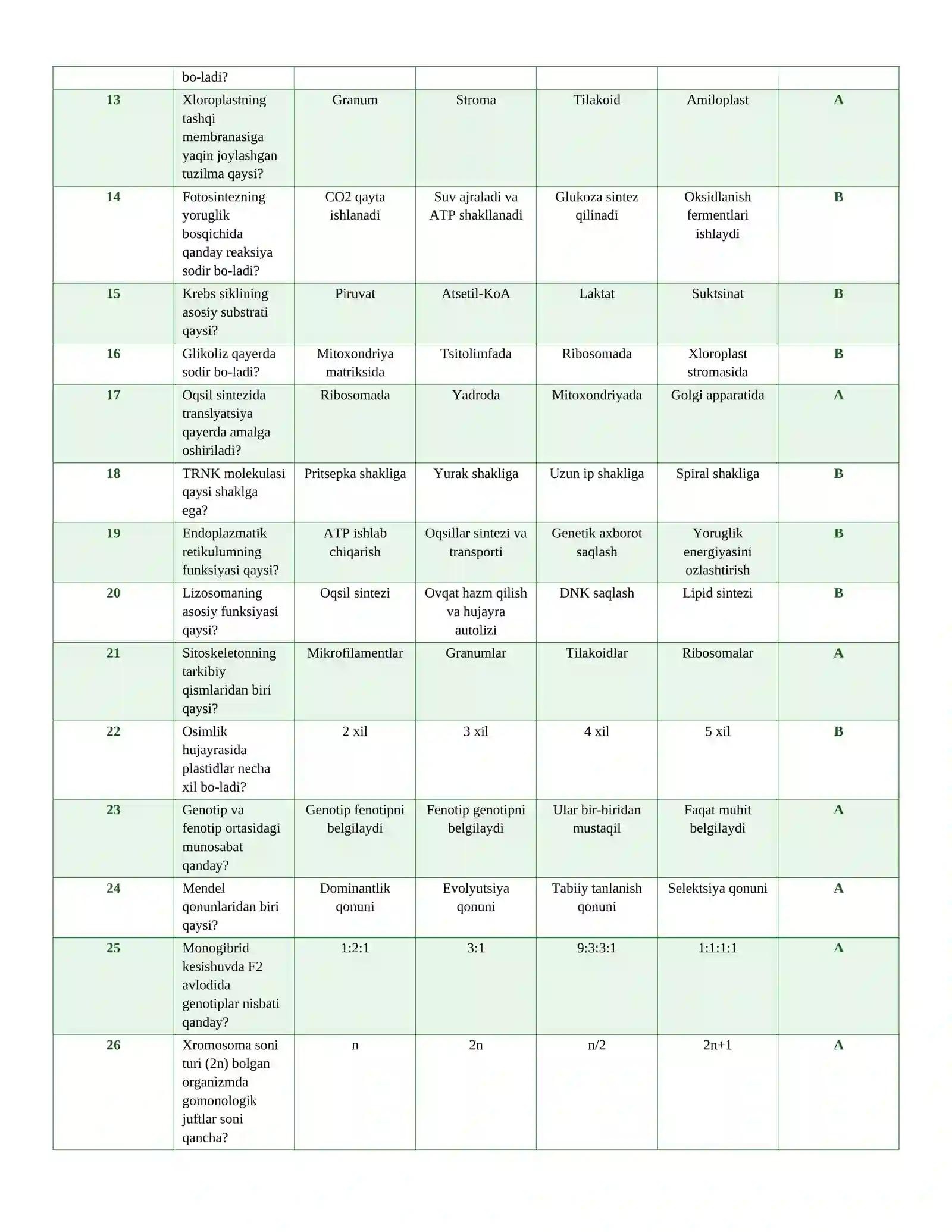 |  | bo-ladi? |  |  |  |  |  |
|---|---|---|---|---|---|---|
| 13 | Xloroplastning tashqi membranasiga yaqin joylashgan tuzilma qaysi? | Granum | Stroma | Tilakoid | Amiloplast | A |
| 14 | Fotosintezning yoruglik bosqichida qanday reaksiya sodir bo-ladi? | CO2 qayta ishlanadi | Suv ajraladi va ATP shakllanadi | Glukoza sintez qilinadi | Oksidlanish fermentlari ishlaydi | B |
| 15 | Krebs siklining asosiy substrati qaysi? | Piruvat | Atsetil-KoA | Laktat | Suktsinat | B |
| 16 | Glikoliz qayerda sodir bo-ladi? | Mitoxondriya matriksida | Tsitolimfada | Ribosomada | Xloroplast stromasida | B |
| 17 | Oqsil sintezida translyatsiya qayerda amalga oshiriladi? | Ribosomada | Yadroda | Mitoxondriyada | Golgi apparatida | A |
| 18 | TRNK molekulasi qaysi shaklga ega? | Pritsepka shakliga | Yurak shakliga | Uzun ip shakliga | Spiral shakliga | B |
| 19 | Endoplazmatik retikulumning funksiyasi qaysi? | ATP ishlab chiqarish | Oqsillar sintezi va transporti | Genetik axborot saqlash | Yoruglik energiyasini ozlashtirish | B |
| 20 | Lizosomaning asosiy funksiyasi qaysi? | Oqsil sintezi | Ovqat hazm qilish va hujayra autolizi | DNK saqlash | Lipid sintezi | B |
| 21 | Sitoskeletonning tarkibiy qismlaridan biri qaysi? | Mikrofilamentlar | Granumlar | Tilakoidlar | Ribosomalar | A |
| 22 | Osimlik hujayrasida plastidlar necha xil bo-ladi? | 2 xil | 3 xil | 4 xil | 5 xil | B |
| 23 | Genotip va fenotip ortasidagi munosabat qanday? | Genotip fenotipni belgilaydi | Fenotip genotipni belgilaydi | Ular bir-biridan mustaqil | Faqat muhit belgilaydi | A |
| 24 | Mendel qonunlaridan biri qaysi? | Dominantlik qonuni | Evolyutsiya qonuni | Tabiiy tanlanish qonuni | Selektsiya qonuni | A |
| 25 | Monogibrid kesishuvda F2 avlodida genotiplar nisbati qanday? | 1:2:1 | 3:1 | 9:3:3:1 | 1:1:1:1 | A |
| 26 | Xromosoma soni turi (2n) bolgan organizmda gomonologik juftlar soni qancha? | n | 2n | n/2 | 2n+1 | A |